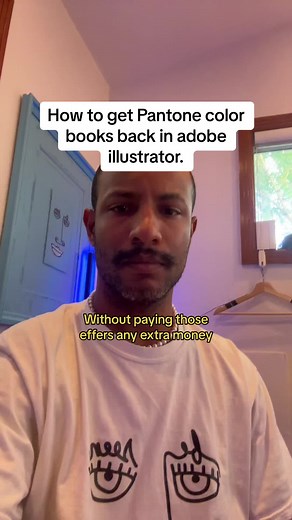 How to get Pantone color books back in adobe illustrator.

Without paying those effers any extra money